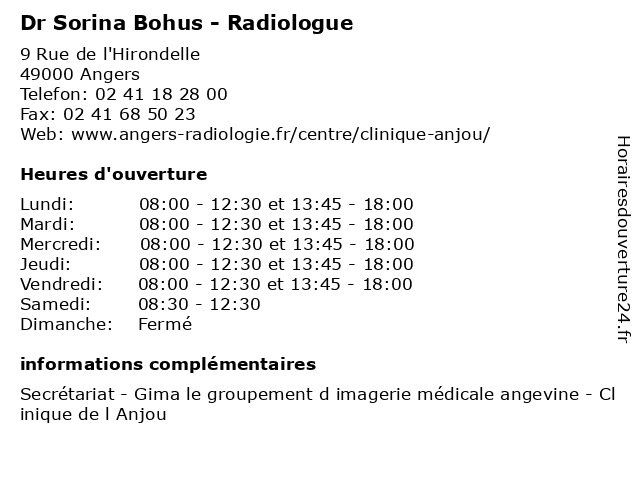 Dr Sorina Bohus - Radiologue

9 Rue de l'Hirondelle
49000 Angers
Telefon: 02 41 18 28 00
Fax: 02 41 68 50 23
Web: www.angers-radiologie.fr/centre/clinique-anjou/

Heures d'ouverture

| | |
|---|---|
| Lundi: | 08:00 - 12:30 et 13:45 - 18:00 |
| Mardi: | 08:00 - 12:30 et 13:45 - 18:00 |
| Mercredi: | 08:00 - 12:30 et 13:45 - 18:00 |
| Jeudi: | 08:00 - 12:30 et 13:45 - 18:00 |
| Vendredi: | 08:00 - 12:30 et 13:45 - 18:00 |
| Samedi: | 08:30 - 12:30 |
| Dimanche: | Fermé |

informations complémentaires

Secrétariat - Gima le groupement d imagerie médicale angevine - Clinique de l Anjou

Horairesdouverture24.fr